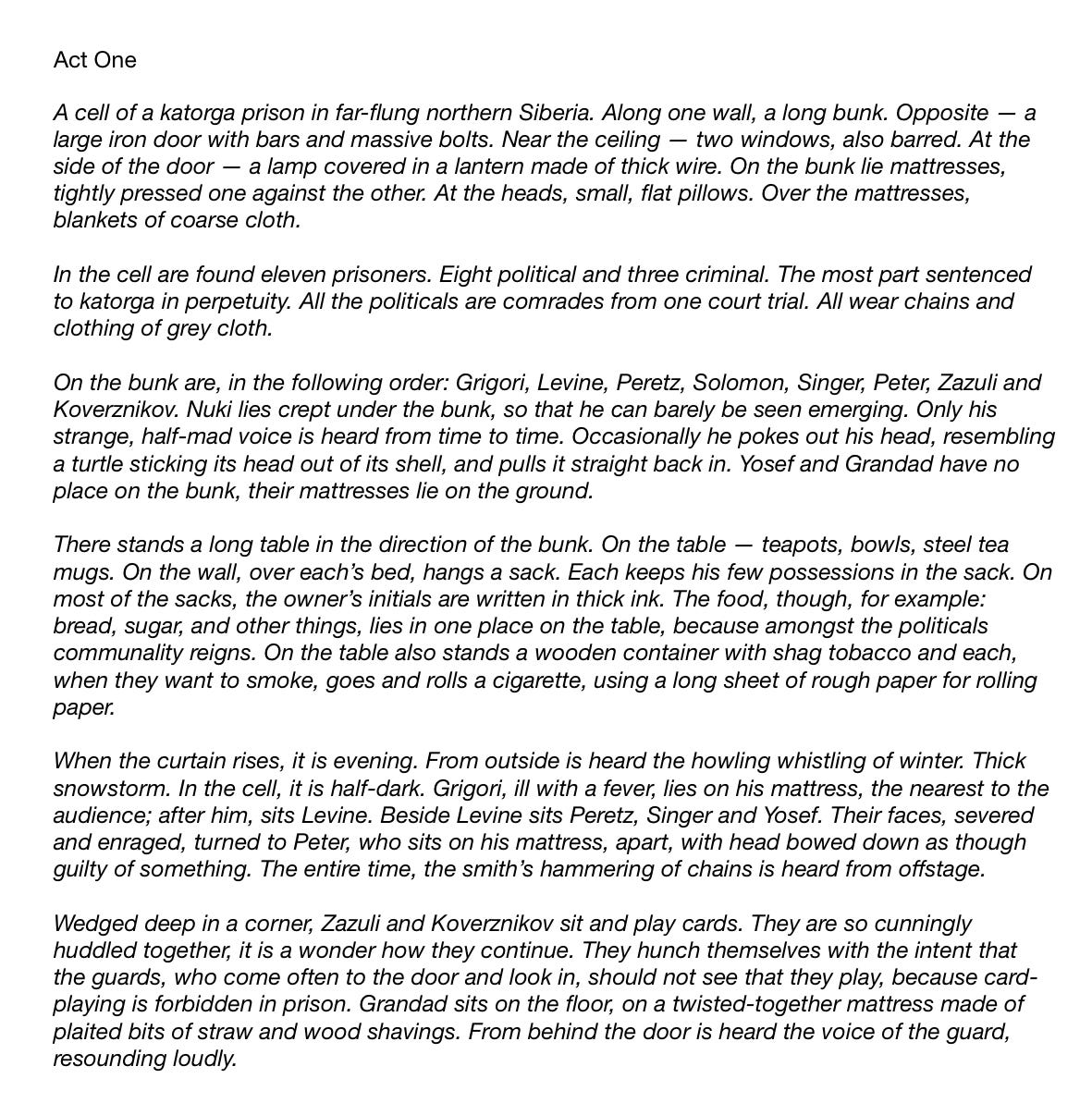 Act One

A cell of a katorga prison in far-flung northern Siberia. Along one wall, a long bunk. Opposite — a large iron door with bars and massive bolts. Near the ceiling — two windows, also barred. At the side of the door — a lamp covered in a lantern made of thick wire. On the bunk lie mattresses, tightly pressed one against the other. At the heads, small, flat pillows. Over the mattresses, blankets of coarse cloth.

In the cell are found eleven prisoners. Eight political and three criminal. The most part sentenced to katorga in perpetuity. All the politicals are comrades from one court trial. All wear chains and clothing of grey cloth.

On the bunk are, in the following order: Grigori, Levine, Peretz, Solomon, Singer, Peter, Zazuli and Koverznikov. Nuki lies crept under the bunk, so that he can barely be seen emerging. Only his strange, half-mad voice is heard from time to time. Occasionally he pokes out his head, resembling a turtle sticking its head out of its shell, and pulls it straight back in. Yosef and Grandad have no place on the bunk, their mattresses lie on the ground.

There stands a long table in the direction of the bunk. On the table — teapots, bowls, steel tea mugs. On the wall, over each's bed, hangs a sack. Each keeps his few possessions in the sack. On most of the sacks, the owner's initials are written in thick ink. The food, though, for example: bread, sugar, and other things, lies in one place on the table, because amongst the politicals communality reigns. On the table also stands a wooden container with shag tobacco and each, when they want to smoke, goes and rolls a cigarette, using a long sheet of rough paper for rolling paper.

When the curtain rises, it is evening. From outside is heard the howling whistling of winter. Thick snowstorm. In the cell, it is half-dark. Grigori, ill with a fever, lies on his mattress, the nearest to the audience; after him, sits Levine. Beside Levine sits Peretz, Singer and Yosef. Their faces, severed and enraged, turned to Peter, who sits on his mattress, apart, with head bowed down as though guilty of something. The entire time, the smith's hammering of chains is heard from offstage.

Wedged deep in a corner, Zazuli and Koverznikov sit and play cards. They are so cunningly huddled together, it is a wonder how they continue. They hunch themselves with the intent that the guards, who come often to the door and look in, should not see that they play, because card-playing is forbidden in prison. Grandad sits on the floor, on a twisted-together mattress made of plaited bits of straw and wood shavings. From behind the door is heard the voice of the guard, resounding loudly.